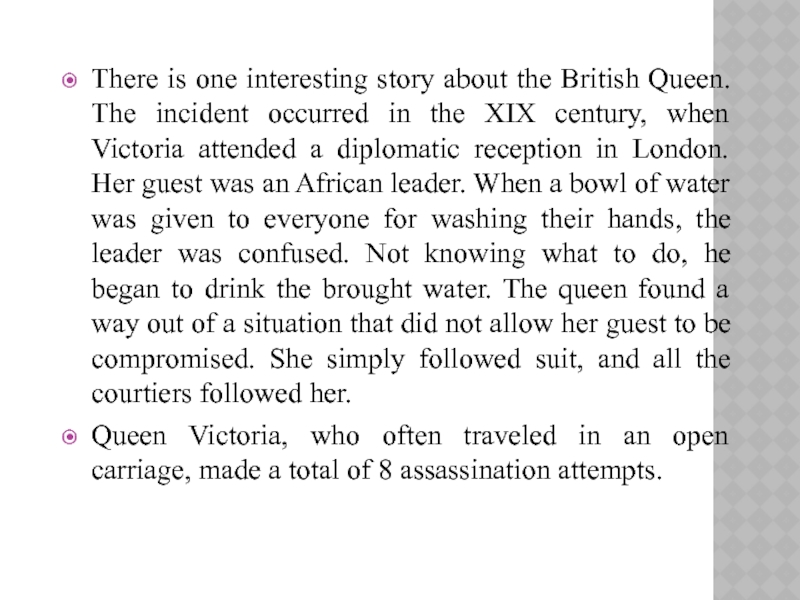 There is one interesting story about the British Queen. The incident occurred in the XIX century, when Victoria attended a diplomatic reception in London. Her guest was an African leader. When a bowl of water was given to everyone for washing their hands, the leader was confused. Not knowing what to do, he began to drink the brought water. The queen found a way out of a situation that did not allow her guest to be compromised. She simply followed suit, and all the courtiers followed her.

Queen Victoria, who often traveled in an open carriage, made a total of 8 assassination attempts.